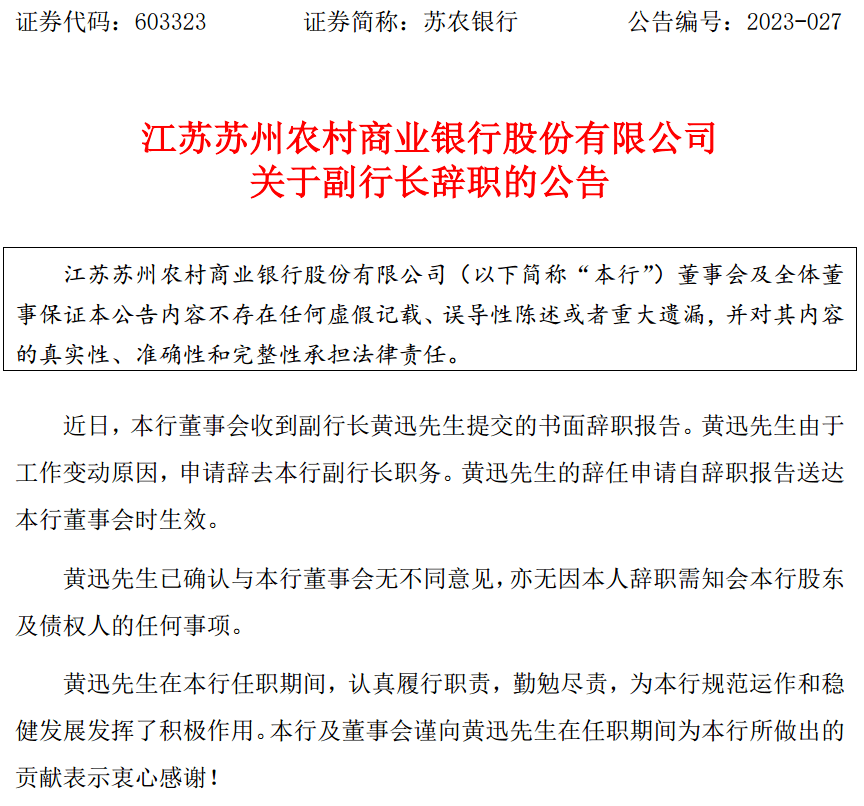 证券代码：603323　　证券简称：苏农银行　　公告编号：2023-027

江苏苏州农村商业银行股份有限公司
关于副行长辞职的公告

江苏苏州农村商业银行股份有限公司（以下简称“本行”）董事会及全体董事保证本公告内容不存在任何虚假记载、误导性陈述或者重大遗漏，并对其内容的真实性、准确性和完整性承担法律责任。

近日，本行董事会收到副行长黄迅先生提交的书面辞职报告。黄迅先生由于工作变动原因，申请辞去本行副行长职务。黄迅先生的辞任申请自辞职报告送达本行董事会时生效。

黄迅先生已确认与本行董事会无不同意见，亦无因本人辞职需知会本行股东及债权人的任何事项。

黄迅先生在本行任职期间，认真履行职责，勤勉尽责，为本行规范运作和稳健发展发挥了积极作用。本行及董事会谨向黄迅先生在任职期间为本行所做出的贡献表示衷心感谢！